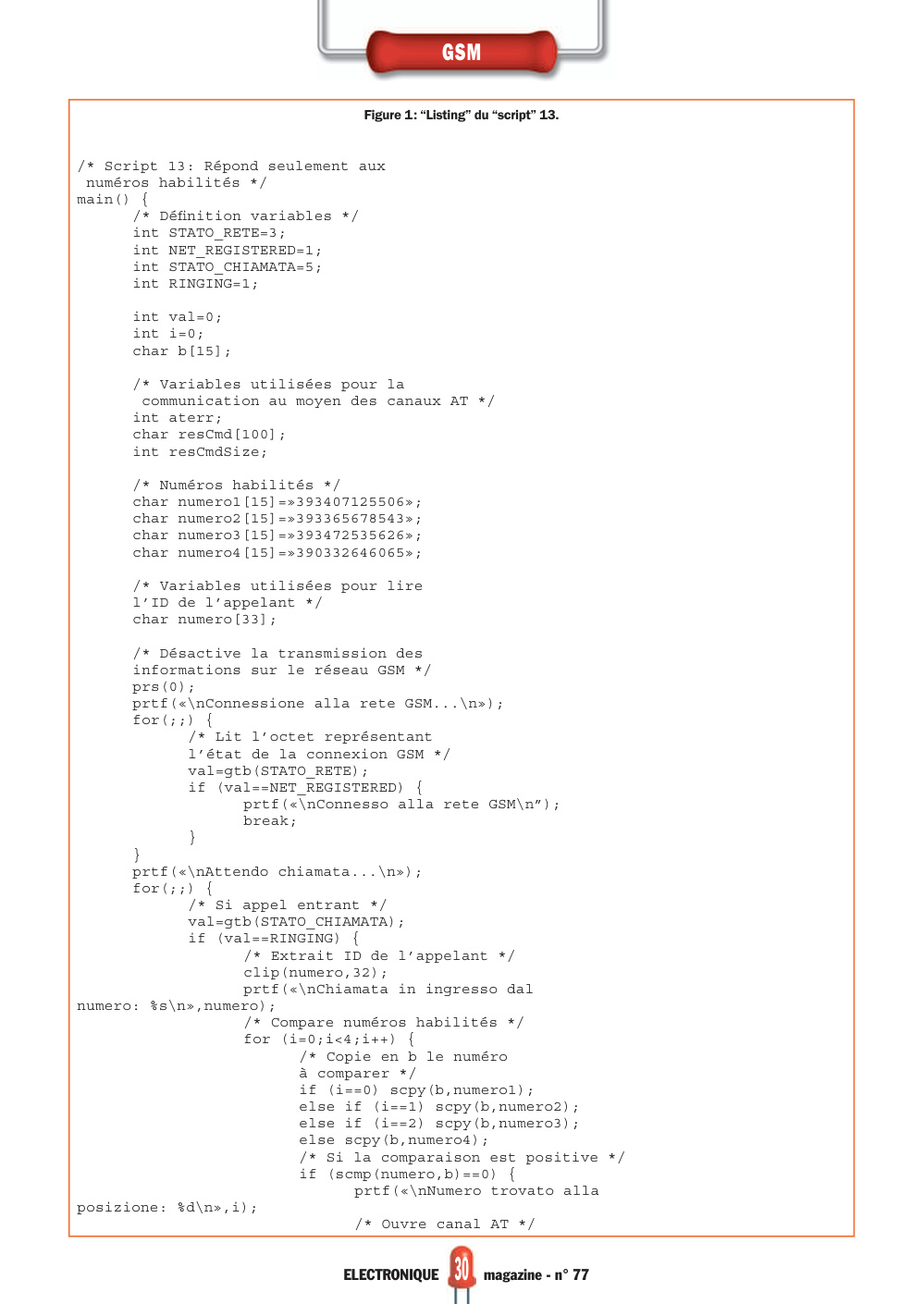 GSM

Figure 1: “Listing” du “script” 13.

/* Script 13: Répond seulement aux numéros habilités */
main() {
/* Définition variables */
int STATO_RETE=3;
int NET_REGISTERED=1;
int STATO_CHIAMATA=5;
int RINGING=1;

int val=0;
int i=0;
char b[15];

/* Variables utilisées pour la communication au moyen des canaux AT */
int aterr;
char resCmd[100];
int resCmdSize;

/* Numéros habilités */
char numero1[15]=»393407125506»;
char numero2[15]=»393365678543»;
char numero3[15]=»393472535626»;
char numero4[15]=»390332646065»;

/* Variables utilisées pour lire l’ID de l’appelant */
char numero[33];

/* Désactive la transmission des informations sur le réseau GSM */
prs(0);
prtf(«\nConnessione alla rete GSM...\n»);
for(;;) {
/* Lit l’octet représentant l’état de la connexion GSM */
val=gtb(STATO_RETE);
if (val==NET_REGISTERED) {
prtf(«\nConnesso alla rete GSM\n”);
break;
}
}
prtf(«\nAttendo chiamata...\n»);
for(;;) {
/* Si appel entrant */
val=gtb(STATO_CHIAMATA);
if (val==RINGING) {
/* Extrait ID de l’appelant */
clip(numero,32);
prtf(«\nChiamata in ingresso dal numero: %s\n»,numero);
/* Compare numéros habilités */
for (i=0;i<4;i++) {
/* Copie en b le numéro à comparer */
if (i==0) scpy(b,numero1);
else if (i==1) scpy(b,numero2);
else if (i==2) scpy(b,numero3);
else scpy(b,numero4);
/* Si la comparaison est positive */
if (scmp(numero,b)==0) {
prtf(«\nNumero trovato alla posizione: %d\n»,i);
/* Ouvre canal AT */

ELECTRONIQUE 30 magazine - n° 77